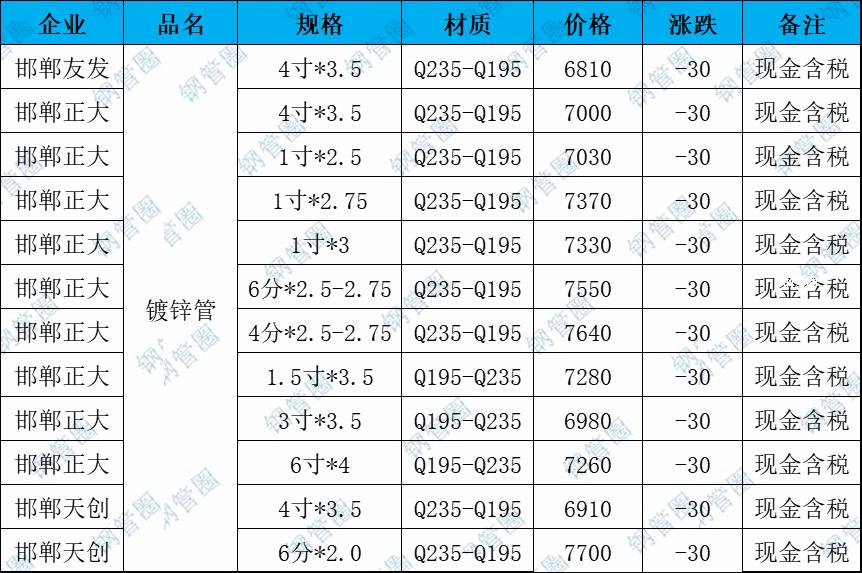 | 企业 | 品名 | 规格 | 材质 | 价格 | 涨跌 | 备注 |
|---|---|---|---|---|---|---|
| 邯郸友发 | 镀锌管 | 4寸*3.5 | Q235-Q195 | 6810 | -30 | 现金含税 |
| 邯郸正大 | | 4寸*3.5 | Q235-Q195 | 7000 | -30 | 现金含税 |
| 邯郸正大 | | 1寸*2.5 | Q235-Q195 | 7030 | -30 | 现金含税 |
| 邯郸正大 | | 1寸*2.75 | Q235-Q195 | 7370 | -30 | 现金含税 |
| 邯郸正大 | | 1寸*3 | Q235-Q195 | 7330 | -30 | 现金含税 |
| 邯郸正大 | | 6分*2.5-2.75 | Q235-Q195 | 7550 | -30 | 现金含税 |
| 邯郸正大 | | 4分*2.5-2.75 | Q235-Q195 | 7640 | -30 | 现金含税 |
| 邯郸正大 | | 1.5寸*3.5 | Q195-Q235 | 7280 | -30 | 现金含税 |
| 邯郸正大 | | 3寸*3.5 | Q195-Q235 | 6980 | -30 | 现金含税 |
| 邯郸正大 | | 6寸*4 | Q195-Q235 | 7260 | -30 | 现金含税 |
| 邯郸天创 | | 4寸*3.5 | Q235-Q195 | 6910 | -30 | 现金含税 |
| 邯郸天创 | | 6分*2.0 | Q235-Q195 | 7700 | -30 | 现金含税 |

钢管圈